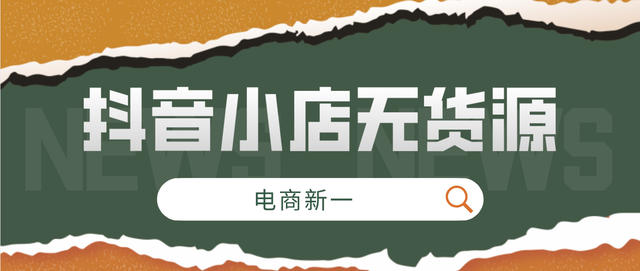 NEWS NEWS

抖音小店无货源

电商新一